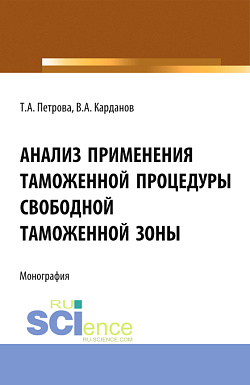 Т.А. Петрова, В.А. Карданов

АНАЛИЗ ПРИМЕНЕНИЯ ТАМОЖЕННОЙ ПРОЦЕДУРЫ СВОБОДНОЙ ТАМОЖЕННОЙ ЗОНЫ

Монография

RU SCIence
RU-SCIENCE.COM